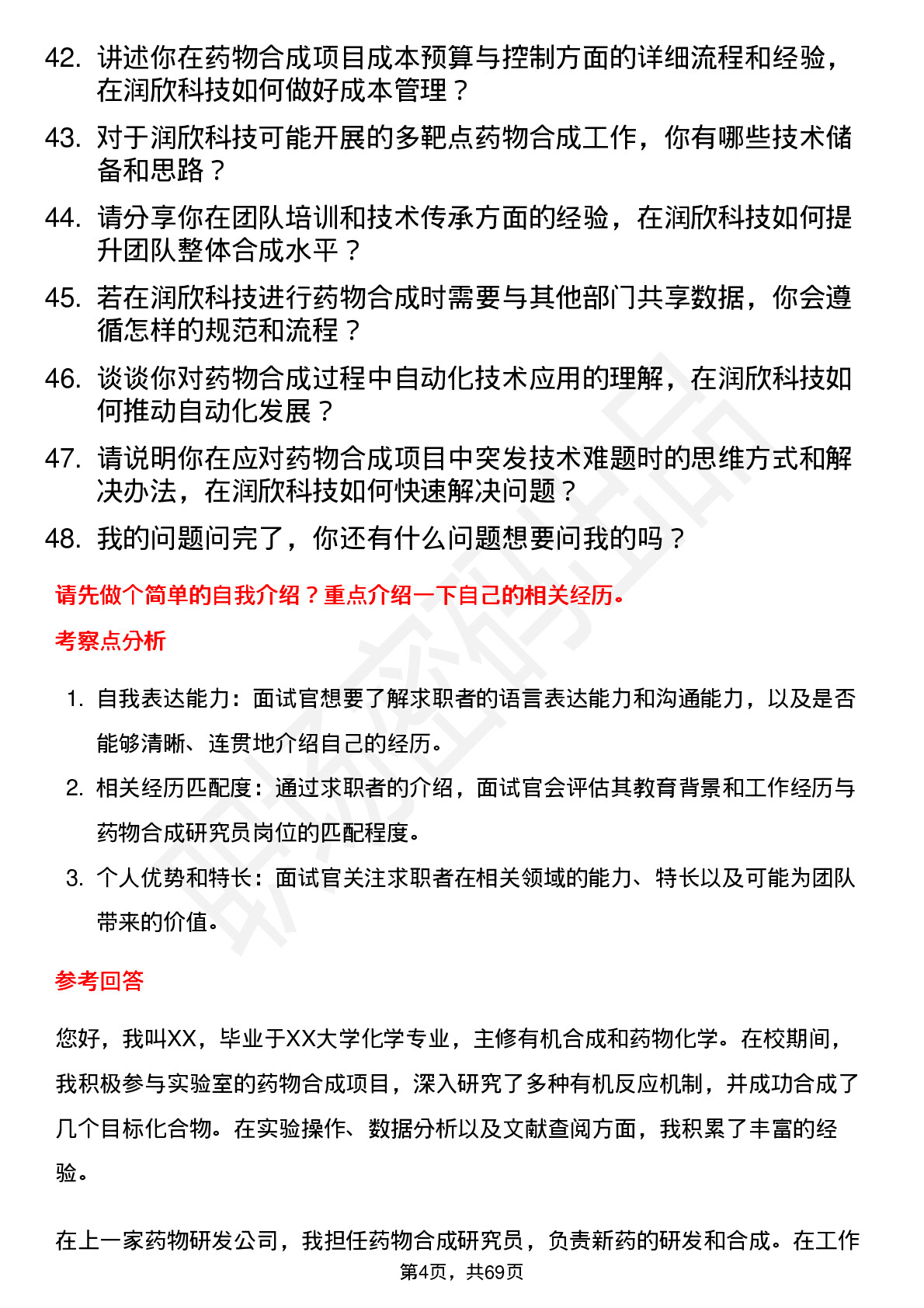 42. 讲述你在药物合成项目成本预算与控制方面的详细流程和经验，在润欣科技如何做好成本管理？

43. 对于润欣科技可能开展的多靶点药物合成工作，你有哪些技术储备和思路？

44. 请分享你在团队培训和技术传承方面的经验，在润欣科技如何提升团队整体合成水平？

45. 若在润欣科技进行药物合成时需要与其他部门共享数据，你会遵循怎样的规范和流程？

46. 谈谈你对药物合成过程中自动化技术应用的理解，在润欣科技如何推动自动化发展？

47. 请说明你在应对药物合成项目中突发技术难题时的思维方式和解决办法，在润欣科技如何快速解决问题？

48. 我的问题问完了，你还有什么问题想要问我的吗？

请先做个简单的自我介绍？重点介绍一下自己的相关经历。

考察点分析

1. 自我表达能力：面试官想要了解求职者的语言表达能力和沟通能力，以及是否能够清晰、连贯地介绍自己的经历。

2. 相关经历匹配度：通过求职者的介绍，面试官会评估其教育背景和工作经历与药物合成研究员岗位的匹配程度。

3. 个人优势和特长：面试官关注求职者在相关领域的能力、特长以及可能为团队带来的价值。

参考回答

您好，我叫XX，毕业于XX大学化学专业，主修有机合成和药物化学。在校期间，我积极参与实验室的药物合成项目，深入研究了多种有机反应机制，并成功合成了几个目标化合物。在实验操作、数据分析以及文献查阅方面，我积累了丰富的经验。

在上一家药物研发公司，我担任药物合成研究员，负责新药的研发和合成。在工作

第4页，共69页